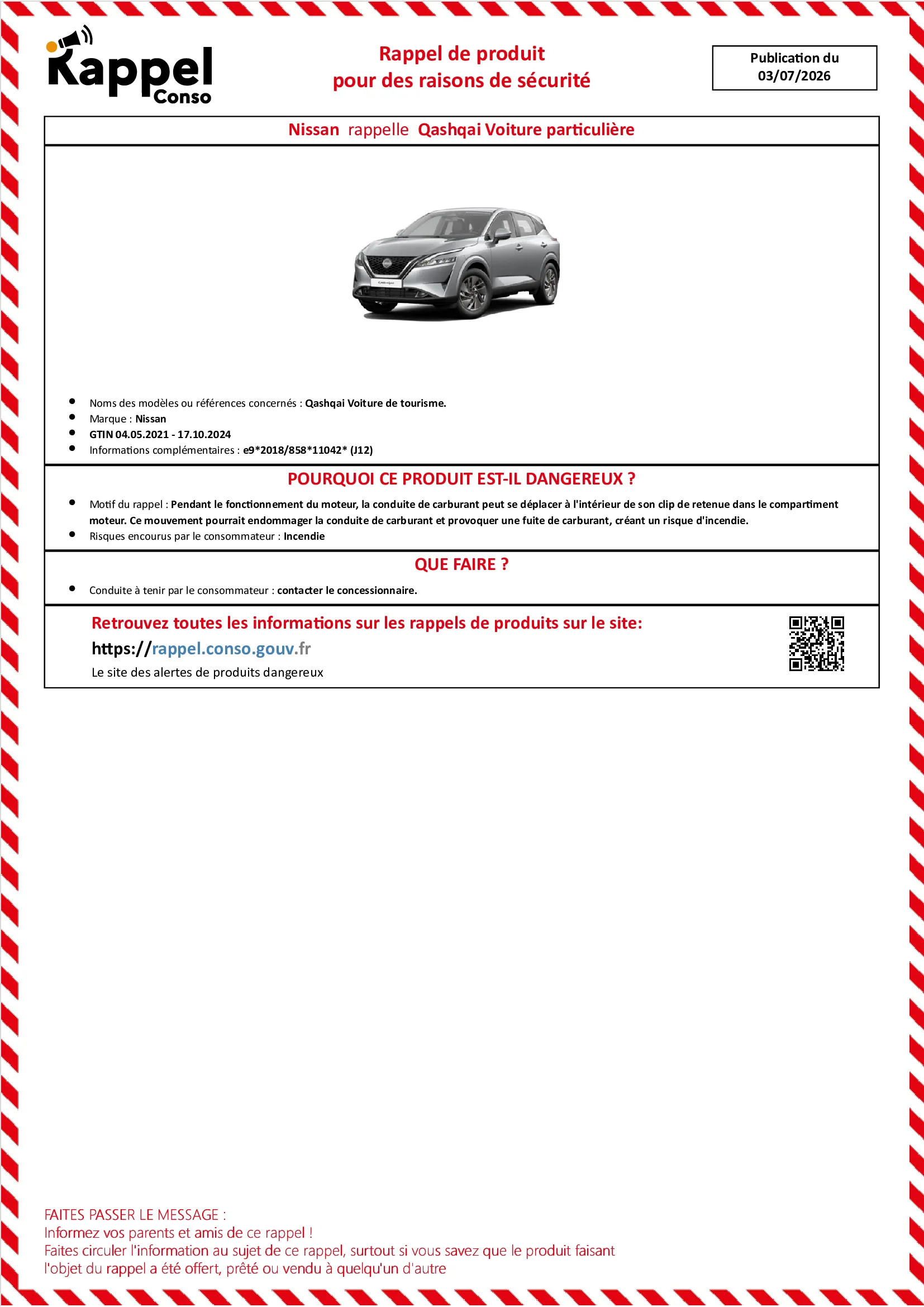 Rappel Conso

Rappel de produit
pour des raisons de sécurité

Publication du
03/07/2026

Nissan rappelle Qashqai Voiture particulière

QASHQAI

- Noms des modèles ou références concernés : Qashqai Voiture de tourisme.
- Marque : Nissan
- GTIN 04.05.2021 - 17.10.2024
- Informations complémentaires : e9*2018/858*11042* (J12)

POURQUOI CE PRODUIT EST-IL DANGEREUX ?

- Motif du rappel : Pendant le fonctionnement du moteur, la conduite de carburant peut se déplacer à l'intérieur de son clip de retenue dans le compartiment moteur. Ce mouvement pourrait endommager la conduite de carburant et provoquer une fuite de carburant, créant un risque d'incendie.
- Risques encourus par le consommateur : Incendie

QUE FAIRE ?

- Conduite à tenir par le consommateur : contacter le concessionnaire.

Retrouvez toutes les informations sur les rappels de produits sur le site:
https://rappel.conso.gouv.fr
Le site des alertes de produits dangereux

FAITES PASSER LE MESSAGE :
Informez vos parents et amis de ce rappel !
Faites circuler l'information au sujet de ce rappel, surtout si vous savez que le produit faisant l'objet du rappel a été offert, prêté ou vendu à quelqu'un d'autre